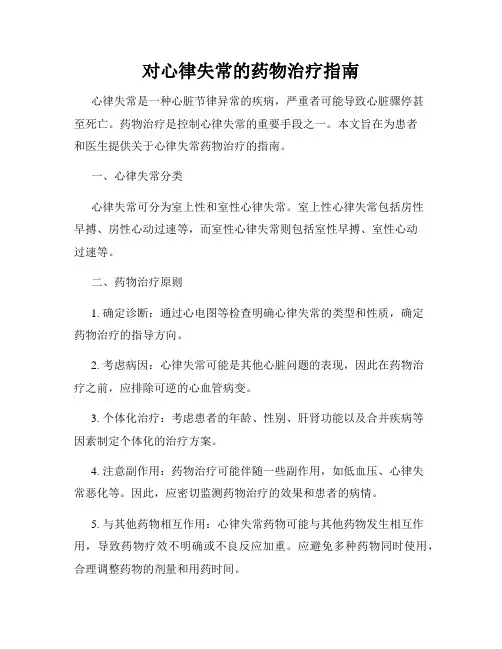 对心律失常的药物治疗指南

心律失常是一种心脏节律异常的疾病，严重者可能导致心脏骤停甚至死亡。药物治疗是控制心律失常的重要手段之一。本文旨在为患者和医生提供关于心律失常药物治疗的指南。

一、心律失常分类

心律失常可分为室上性和室性心律失常。室上性心律失常包括房性早搏、房性心动过速等，而室性心律失常则包括室性早搏、室性心动过速等。

二、药物治疗原则

1. 确定诊断：通过心电图等检查明确心律失常的类型和性质，确定药物治疗的指导方向。

2. 考虑病因：心律失常可能是其他心脏问题的表现，因此在药物治疗之前，应排除可逆的心血管病变。

3. 个体化治疗：考虑患者的年龄、性别、肝肾功能以及合并疾病等因素制定个体化的治疗方案。

4. 注意副作用：药物治疗可能伴随一些副作用，如低血压、心律失常恶化等。因此，应密切监测药物治疗的效果和患者的病情。

5. 与其他药物相互作用：心律失常药物可能与其他药物发生相互作用，导致药物疗效不明确或不良反应加重。应避免多种药物同时使用，合理调整药物的剂量和用药时间。